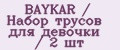 BAYKAR / Набор трусов для девочки / 2 шт